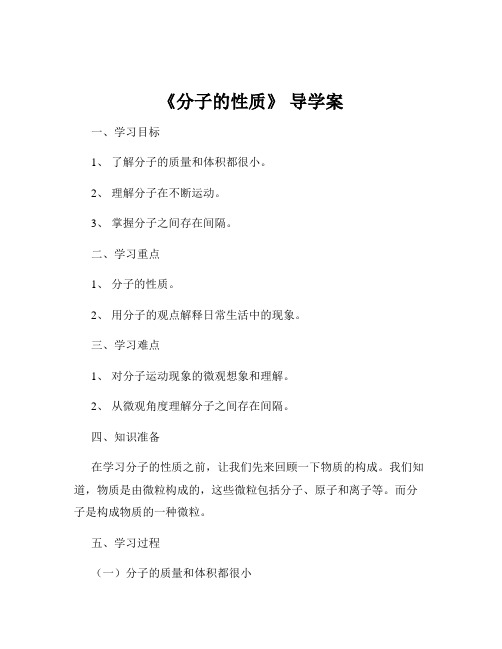 《分子的性质》 导学案

一、学习目标

1、 了解分子的质量和体积都很小。

2、 理解分子在不断运动。

3、 掌握分子之间存在间隔。

二、学习重点

1、 分子的性质。

2、 用分子的观点解释日常生活中的现象。

三、学习难点

1、 对分子运动现象的微观想象和理解。

2、 从微观角度理解分子之间存在间隔。

四、知识准备

在学习分子的性质之前，让我们先来回顾一下物质的构成。我们知道，物质是由微粒构成的，这些微粒包括分子、原子和离子等。而分子是构成物质的一种微粒。

五、学习过程

（一）分子的质量和体积都很小